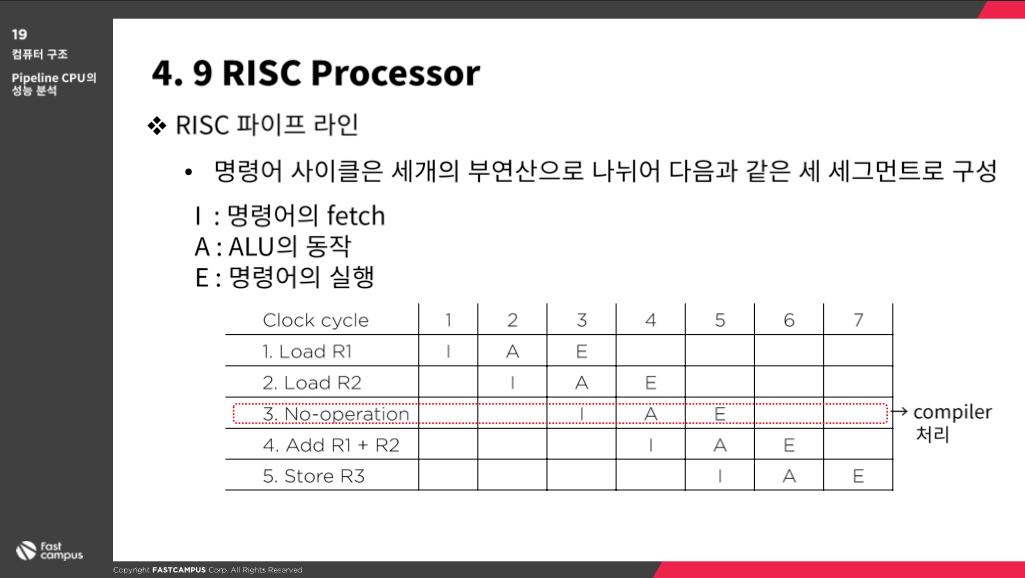 19
컴퓨터 구조

Pipeline CPU의 성능 분석

4. 9 RISC Processor

❖ RISC 파이프 라인

• 명령어 사이클은 세개의 부연산으로 나뉘어 다음과 같은 세 세그먼트로 구성

I : 명령어의 fetch
A : ALU의 동작
E : 명령어의 실행

| Clock cycle | 1 | 2 | 3 | 4 | 5 | 6 | 7 |
|---|---|---|---|---|---|---|---|
| 1. Load R1 | I | A | E | | | | |
| 2. Load R2 | | I | A | E | | | |
| 3. No-operation | | | I | A | E | | |
| 4. Add R1 + R2 | | | | I | A | E | |
| 5. Store R3 | | | | | I | A | E |

→ compiler 처리

fast campus

Copyright FASTCAMPUS Corp. All Rights Reserved